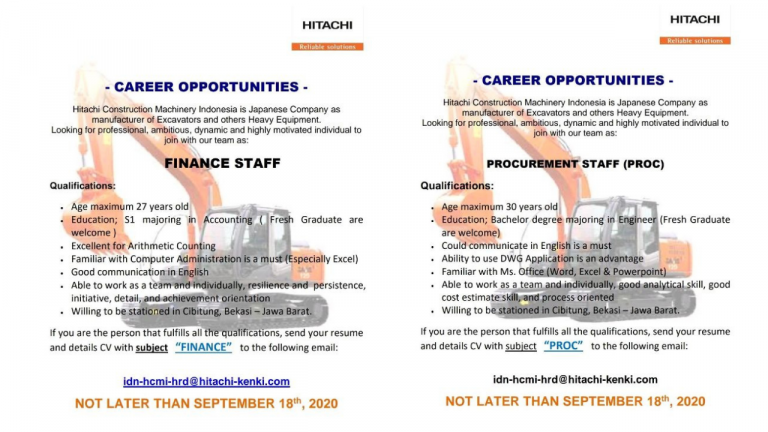 HITACHI
Reliable solutions

- CAREER OPPORTUNITIES -

Hitachi Construction Machinery Indonesia is Japanese Company as manufacturer of Excavators and others Heavy Equipment. Looking for professional, ambitious, dynamic and highly motivated individual to join with our team as:

FINANCE STAFF

Qualifications:

- Age maximum 27 years old
- Education; S1 majoring in Accounting ( Fresh Graduate are welcome )
- Excellent for Arithmetic Counting
- Familiar with Computer Administration is a must (Especially Excel)
- Good communication in English
- Able to work as a team and individually, resilience and persistence, initiative, detail, and achievement orientation
- Willing to be stationed in Cibitung, Bekasi – Jawa Barat.

If you are the person that fulfills all the qualifications, send your resume and details CV with subject "FINANCE" to the following email:

idn-hcmi-hrd@hitachi-kenki.com

NOT LATER THAN SEPTEMBER 18$^{th}$, 2020

HITACHI
Reliable solutions

- CAREER OPPORTUNITIES -

Hitachi Construction Machinery Indonesia is Japanese Company as manufacturer of Excavators and others Heavy Equipment. Looking for professional, ambitious, dynamic and highly motivated individual to join with our team as:

PROCUREMENT STAFF (PROC)

Qualifications:

- Age maximum 30 years old
- Education; Bachelor degree majoring in Engineer (Fresh Graduate are welcome)
- Could communicate in English is a must
- Ability to use DWG Application is an advantage
- Familiar with Ms. Office (Word, Excel & Powerpoint)
- Able to work as a team and individually, good analytical skill, good cost estimate skill, and process oriented
- Willing to be stationed in Cibitung, Bekasi – Jawa Barat.

If you are the person that fulfills all the qualifications, send your resume and details CV with subject "PROC" to the following email:

idn-hcmi-hrd@hitachi-kenki.com

NOT LATER THAN SEPTEMBER 18$^{th}$, 2020